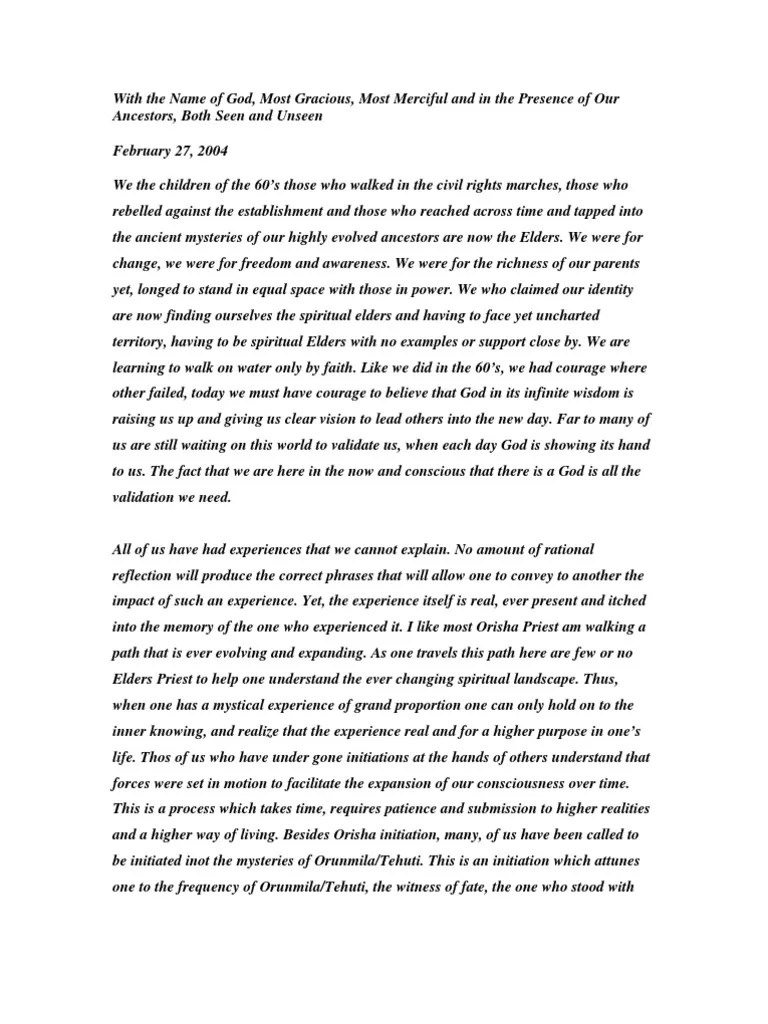 With the Name of God, Most Gracious, Most Merciful and in the Presence of Our Ancestors, Both Seen and Unseen

February 27, 2004

We the children of the 60's those who walked in the civil rights marches, those who rebelled against the establishment and those who reached across time and tapped into the ancient mysteries of our highly evolved ancestors are now the Elders. We were for change, we were for freedom and awareness. We were for the richness of our parents yet, longed to stand in equal space with those in power. We who claimed our identity are now finding ourselves the spiritual elders and having to face yet uncharted territory, having to be spiritual Elders with no examples or support close by. We are learning to walk on water only by faith. Like we did in the 60's, we had courage where other failed, today we must have courage to believe that God in its infinite wisdom is raising us up and giving us clear vision to lead others into the new day. Far to many of us are still waiting on this world to validate us, when each day God is showing its hand to us. The fact that we are here in the now and conscious that there is a God is all the validation we need.

All of us have had experiences that we cannot explain. No amount of rational reflection will produce the correct phrases that will allow one to convey to another the impact of such an experience. Yet, the experience itself is real, ever present and itched into the memory of the one who experienced it. I like most Orisha Priest am walking a path that is ever evolving and expanding. As one travels this path here are few or no Elders Priest to help one understand the ever changing spiritual landscape. Thus, when one has a mystical experience of grand proportion one can only hold on to the inner knowing, and realize that the experience real and for a higher purpose in one's life. Thos of us who have under gone initiations at the hands of others understand that forces were set in motion to facilitate the expansion of our consciousness over time. This is a process which takes time, requires patience and submission to higher realities and a higher way of living. Besides Orisha initiation, many, of us have been called to be initiated inot the mysteries of Orunmila/Tehuti. This is an initiation which attunes one to the frequency of Orunmila/Tehuti, the witness of fate, the one who stood with